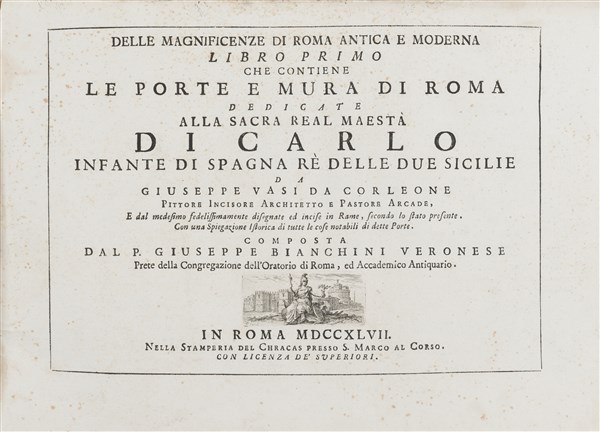 DELLE MAGNIFICENZE DI ROMA ANTICA E MODERNA
LIBRO PRIMO
CHE CONTIENE
LE PORTE E MURA DI ROMA
DEDICATE
ALLA SACRA REAL MAESTÀ
DI CARLO
INFANTE DI SPAGNA RÈ DELLE DUE SICILIE
DA
GIUSEPPE VASI DA CORLEONE
PITTORE INCISORE ARCHITETTO E PASTORE ARCADE,
E dal medesimo fedelissimamente disegnate ed incise in Rame, secondo lo stato presente.
Con una Spiegazione Istorica di tutte le cose notabili di dette Porte.
COMPOSTA
DAL P. GIUSEPPE BIANCHINI VERONESE
Prete della Congregazione dell'Oratorio di Roma, ed Accademico Antiquario.

IN ROMA MDCCXLVII.
NELLA STAMPERIA DEL CHRACAS PRESSO S. MARCO AL CORSO.
CON LICENZA DE' SUPERIORI.